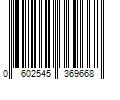 0 602545 369668